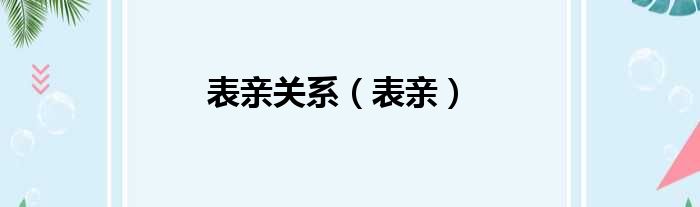 表亲关系（表亲）